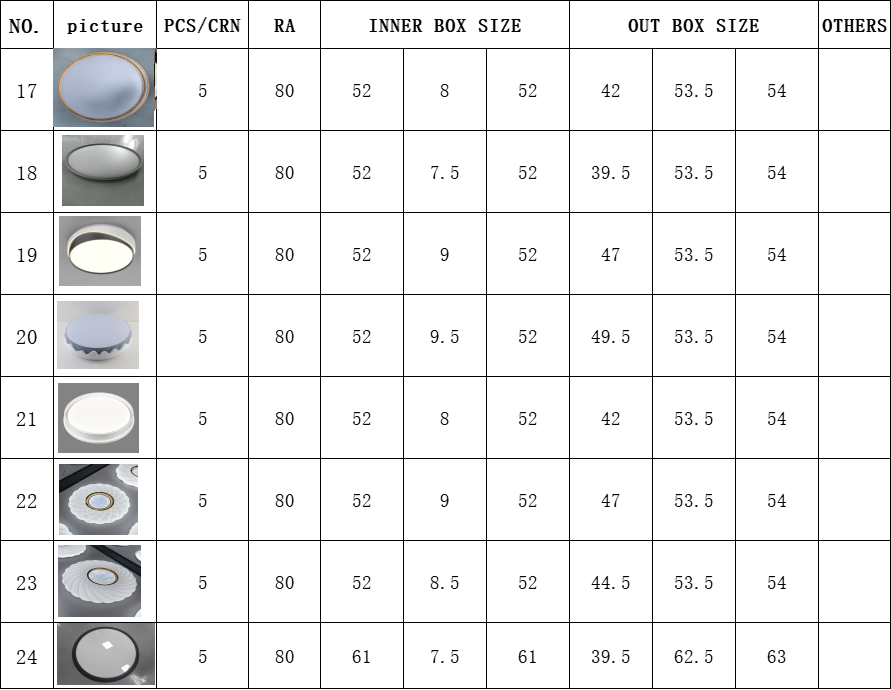 | NO. | picture | PCS/CRN | RA | INNER BOX SIZE | | | OUT BOX SIZE | | | OTHERS |
|---|---|---|---|---|---|---|---|---|---|---|
| 17 | | 5 | 80 | 52 | 8 | 52 | 42 | 53.5 | 54 | |
| 18 | | 5 | 80 | 52 | 7.5 | 52 | 39.5 | 53.5 | 54 | |
| 19 | | 5 | 80 | 52 | 9 | 52 | 47 | 53.5 | 54 | |
| 20 | | 5 | 80 | 52 | 9.5 | 52 | 49.5 | 53.5 | 54 | |
| 21 | | 5 | 80 | 52 | 8 | 52 | 42 | 53.5 | 54 | |
| 22 | | 5 | 80 | 52 | 9 | 52 | 47 | 53.5 | 54 | |
| 23 | | 5 | 80 | 52 | 8.5 | 52 | 44.5 | 53.5 | 54 | |
| 24 | | 5 | 80 | 61 | 7.5 | 61 | 39.5 | 62.5 | 63 | |